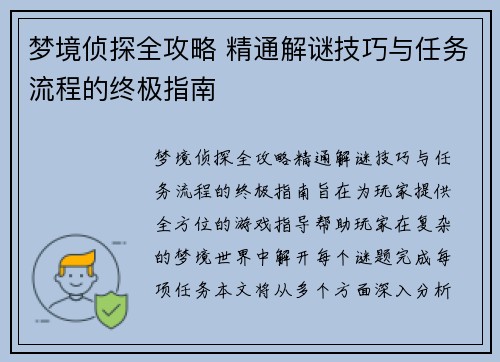 梦境侦探全攻略 精通解谜技巧与任务流程的终极指南

梦境侦探全攻略精通解谜技巧与任务流程的终极指南旨在为玩家提供全方位的游戏指导帮助玩家在复杂的梦境世界中解开每个谜题完成每项任务本文将从多个方面深入分析